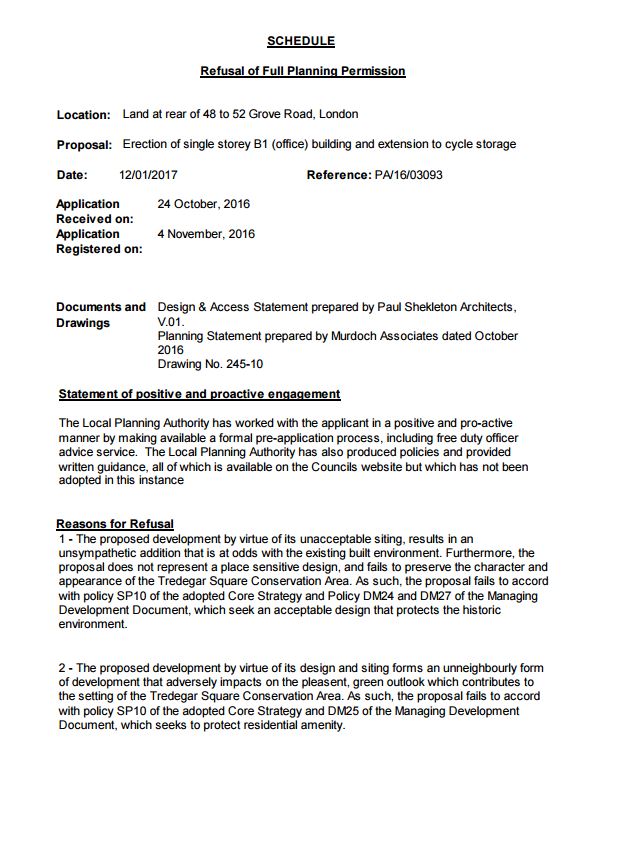 SCHEDULE

Refusal of Full Planning Permission

Location: Land at rear of 48 to 52 Grove Road, London

Proposal: Erection of single storey B1 (office) building and extension to cycle storage

Date: 12/01/2017 Reference: PA/16/03093

Application Received on: 24 October, 2016
Application Registered on: 4 November, 2016

Documents and Drawings Design & Access Statement prepared by Paul Shekleton Architects, V.01.
Planning Statement prepared by Murdoch Associates dated October 2016
Drawing No. 245-10

Statement of positive and proactive engagement

The Local Planning Authority has worked with the applicant in a positive and pro-active manner by making available a formal pre-application process, including free duty officer advice service. The Local Planning Authority has also produced policies and provided written guidance, all of which is available on the Councils website but which has not been adopted in this instance

Reasons for Refusal
1 - The proposed development by virtue of its unacceptable siting, results in an unsympathetic addition that is at odds with the existing built environment. Furthermore, the proposal does not represent a place sensitive design, and fails to preserve the character and appearance of the Tredegar Square Conservation Area. As such, the proposal fails to accord with policy SP10 of the adopted Core Strategy and Policy DM24 and DM27 of the Managing Development Document, which seek an acceptable design that protects the historic environment.

2 - The proposed development by virtue of its design and siting forms an unneighbourly form of development that adversely impacts on the pleasent, green outlook which contributes to the setting of the Tredegar Square Conservation Area. As such, the proposal fails to accord with policy SP10 of the adopted Core Strategy and DM25 of the Managing Development Document, which seeks to protect residential amenity.